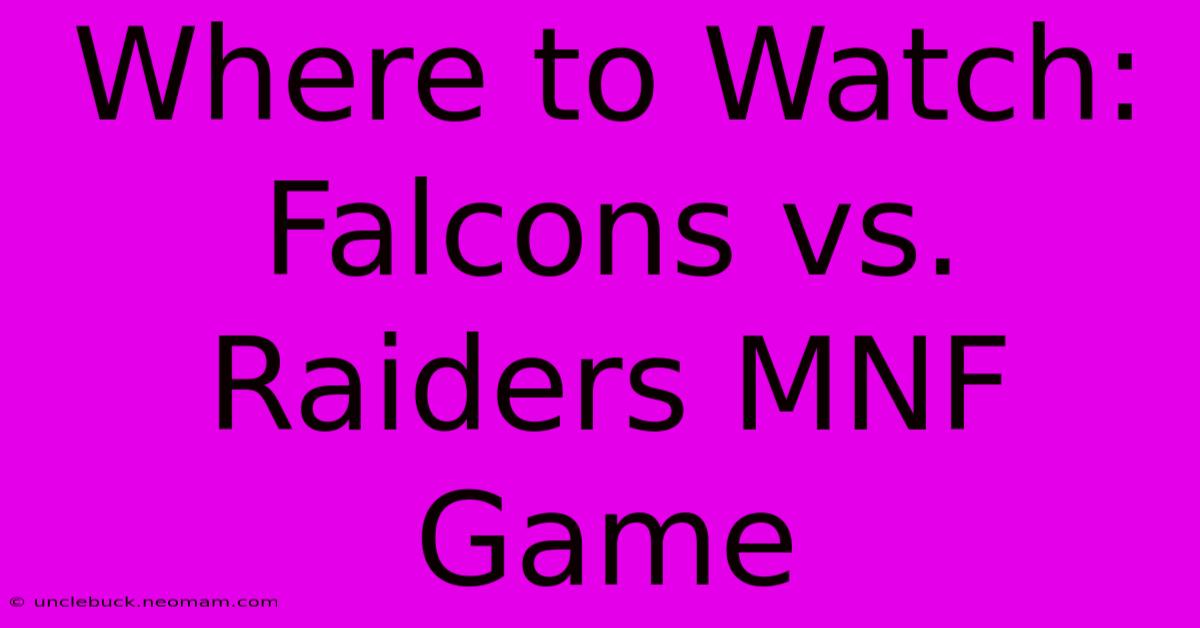 Where to Watch: Falcons vs. Raiders MNF Game

© unclebuck.neomam.com